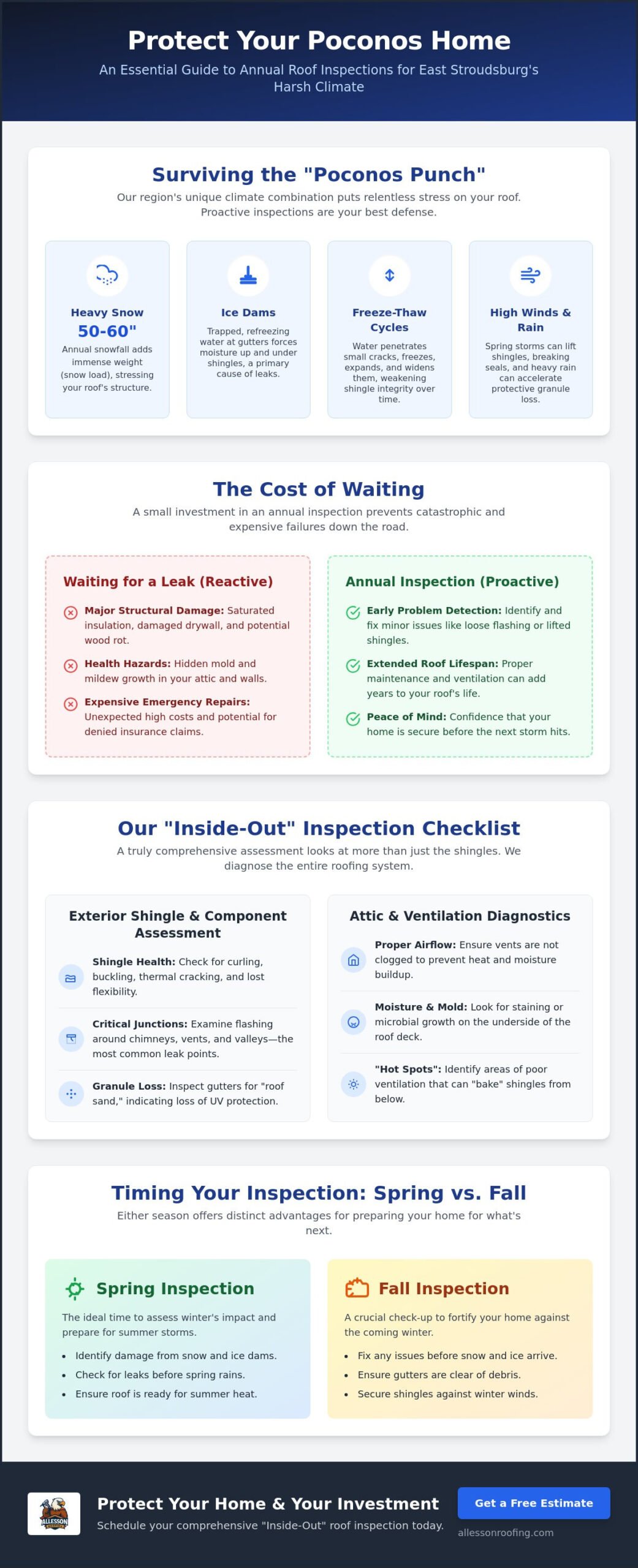 Protect Your Poconos Home

An Essential Guide to Annual Roof Inspections for East Stroudsburg's Harsh Climate

Surviving the "Poconos Punch"

Our region's unique climate combination puts relentless stress on your roof. Proactive inspections are your best defense.

Heavy Snow
50-60"
Annual snowfall adds immense weight (snow load), stressing your roof's structure.

Ice Dams
Trapped, refreezing water at gutters forces moisture up and under shingles, a primary cause of leaks.

Freeze-Thaw Cycles
Water penetrates small cracks, freezes, expands, and widens them, weakening shingle integrity over time.

High Winds & Rain
Spring storms can lift shingles, breaking seals, and heavy rain can accelerate protective granule loss.

The Cost of Waiting

A small investment in an annual inspection prevents catastrophic and expensive failures down the road.

Waiting for a Leak (Reactive)

Major Structural Damage: Saturated insulation, damaged drywall, and potential wood rot.

Health Hazards: Hidden mold and mildew growth in your attic and walls.

Expensive Emergency Repairs: Unexpected high costs and potential for denied insurance claims.

Annual Inspection (Proactive)

Early Problem Detection: Identify and fix minor issues like loose flashing or lifted shingles.

Extended Roof Lifespan: Proper maintenance and ventilation can add years to your roof's life.

Peace of Mind: Confidence that your home is secure before the next storm hits.

Our "Inside-Out" Inspection Checklist

A truly comprehensive assessment looks at more than just the shingles. We diagnose the entire roofing system.

Exterior Shingle & Component Assessment

Shingle Health: Check for curling, buckling, thermal cracking, and lost flexibility.

Critical Junctions: Examine flashing around chimneys, vents, and valleys—the most common leak points.

Granule Loss: Inspect gutters for "roof sand," indicating loss of UV protection.

Attic & Ventilation Diagnostics

Proper Airflow: Ensure vents are not clogged to prevent heat and moisture buildup.

Moisture & Mold: Look for staining or microbial growth on the underside of the roof deck.

"Hot Spots": Identify areas of poor ventilation that can "bake" shingles from below.

Timing Your Inspection: Spring vs. Fall

Either season offers distinct advantages for preparing your home for what's next.

Spring Inspection

The ideal time to assess winter's impact and prepare for summer storms.

• Identify damage from snow and ice dams.
• Check for leaks before spring rains.
• Ensure roof is ready for summer heat.

Fall Inspection

A crucial check-up to fortify your home against the coming winter.

• Fix any issues before snow and ice arrive.
• Ensure gutters are clear of debris.
• Secure shingles against winter winds.

ALLESSON

Protect Your Home & Your Investment

Schedule your comprehensive "Inside-Out" roof inspection today.

Get a Free Estimate

allessonroofing.com